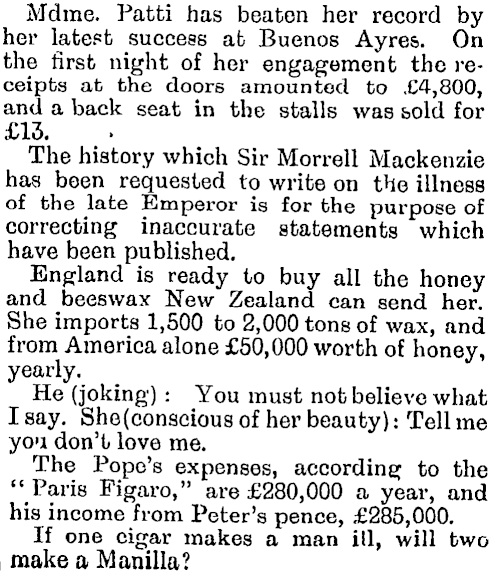 Mdme. Patti has beaten her record by her latest success at Buenos Ayres. On the first night of her engagement the receipts at the doors amounted to £4,800, and a back seat in the stalls was sold for £13.

The history which Sir Morrell Mackenzie has been requested to write on the illness of the late Emperor is for the purpose of correcting inaccurate statements which have been published.

England is ready to buy all the honey and beeswax New Zealand can send her. She imports 1,500 to 2,000 tons of wax, and from America alone £50,000 worth of honey, yearly.

He (joking): You must not believe what I say. She(conscious of her beauty): Tell me you don't love me.

The Pope's expenses, according to the "Paris Figaro," are £280,000 a year, and his income from Peter's pence, £285,000.

If one cigar makes a man ill, will two make a Manilla?